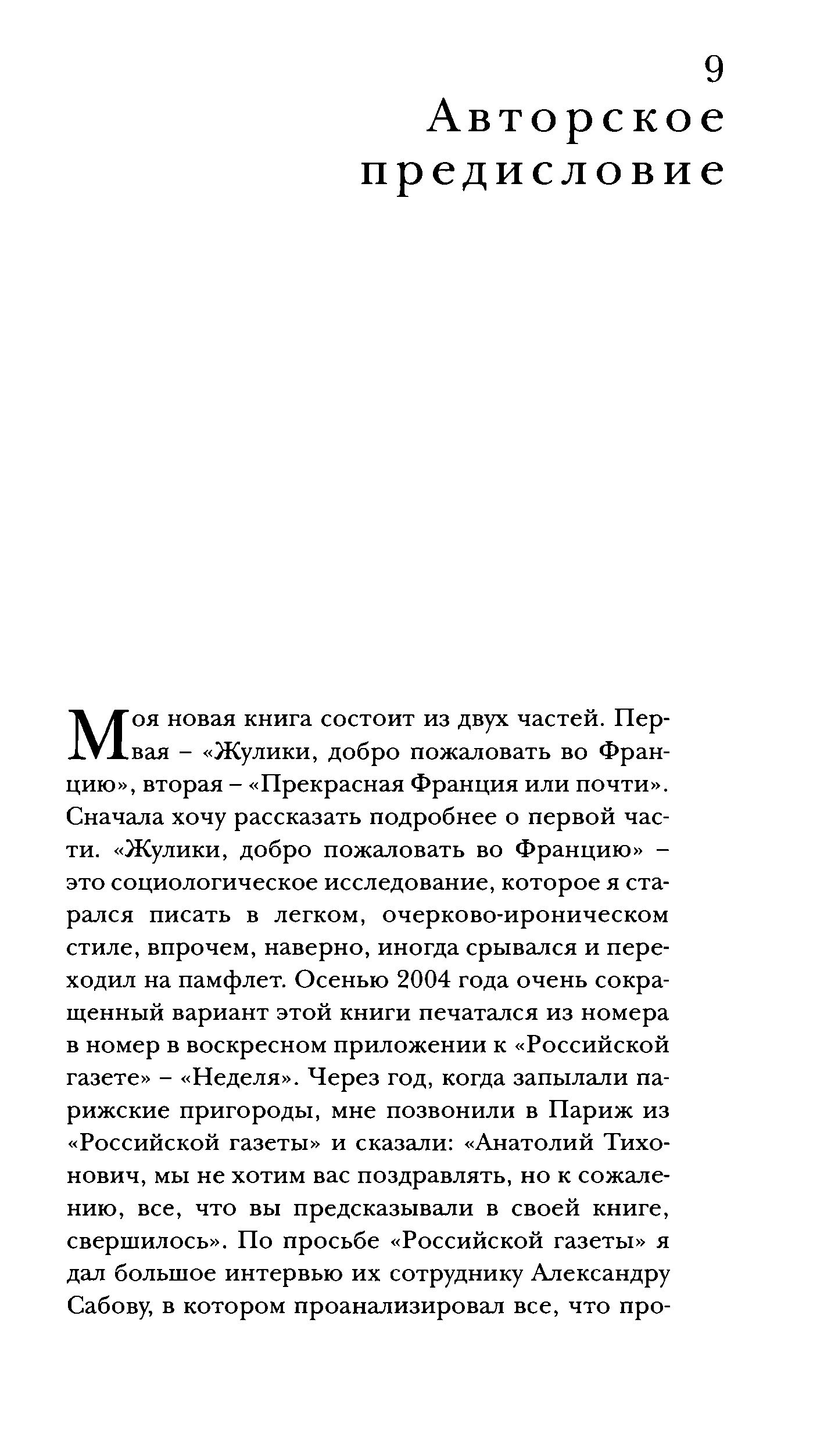 9
Авторское предисловие

Моя новая книга состоит из двух частей. Первая – «Жулики, добро пожаловать во Францию», вторая – «Прекрасная Франция или почти». Сначала хочу рассказать подробнее о первой части. «Жулики, добро пожаловать во Францию» – это социологическое исследование, которое я старался писать в легком, очерково-ироническом стиле, впрочем, наверно, иногда срывался и переходил на памфлет. Осенью 2004 года очень сокращенный вариант этой книги печатался из номера в номер в воскресном приложении к «Российской газете» – «Неделя». Через год, когда запылали парижские пригороды, мне позвонили в Париж из «Российской газеты» и сказали: «Анатолий Тихонович, мы не хотим вас поздравлять, но к сожалению, все, что вы предсказывали в своей книге, свершилось». По просьбе «Российской газеты» я дал большое интервью их сотруднику Александру Сабову, в котором проанализировал все, что про-